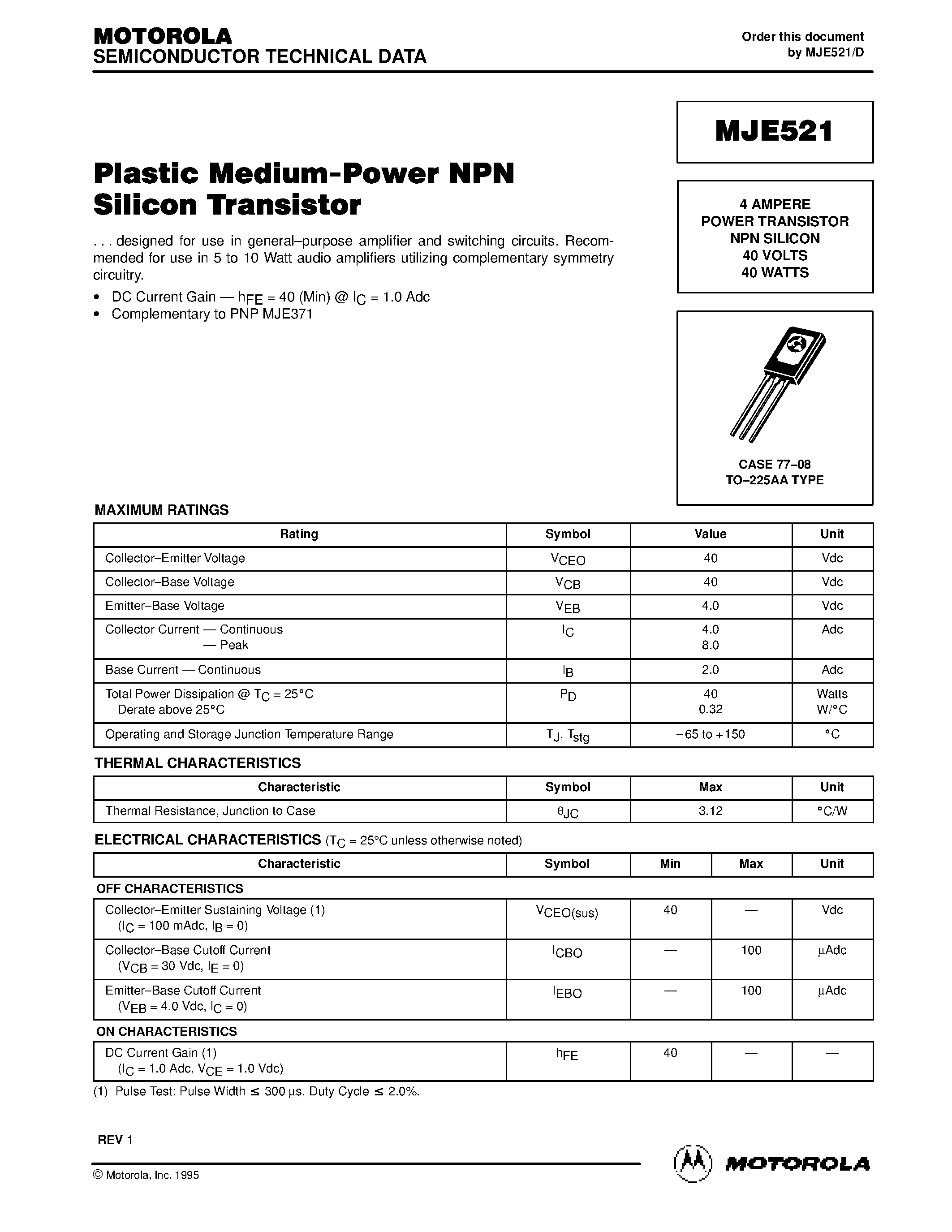 MOTOROLA
SEMICONDUCTOR TECHNICAL DATA

Order this document by MJE521/D

MJE521

Plastic Medium-Power NPN Silicon Transistor

. . . designed for use in general–purpose amplifier and switching circuits. Recommended for use in 5 to 10 Watt audio amplifiers utilizing complementary symmetry circuitry.

• DC Current Gain — $h_{FE}$ = 40 (Min) @ $I_C$ = 1.0 Adc
• Complementary to PNP MJE371

4 AMPERE
POWER TRANSISTOR
NPN SILICON
40 VOLTS
40 WATTS

CASE 77–08
TO–225AA TYPE

MAXIMUM RATINGS

| Rating | Symbol | Value | Unit |
|---|---|---|---|
| Collector–Emitter Voltage | $V_{CEO}$ | 40 | Vdc |
| Collector–Base Voltage | $V_{CB}$ | 40 | Vdc |
| Emitter–Base Voltage | $V_{EB}$ | 4.0 | Vdc |
| Collector Current — Continuous — Peak | $I_C$ | 4.0 8.0 | Adc |
| Base Current — Continuous | $I_B$ | 2.0 | Adc |
| Total Power Dissipation @ $T_C$ = 25°C Derate above 25°C | $P_D$ | 40 0.32 | Watts W/°C |
| Operating and Storage Junction Temperature Range | $T_J$, $T_{stg}$ | –65 to +150 | °C |

THERMAL CHARACTERISTICS

| Characteristic | Symbol | Max | Unit |
|---|---|---|---|
| Thermal Resistance, Junction to Case | $\theta_{JC}$ | 3.12 | °C/W |

ELECTRICAL CHARACTERISTICS ($T_C$ = 25°C unless otherwise noted)

| Characteristic | Symbol | Min | Max | Unit |
|---|---|---|---|---|
| OFF CHARACTERISTICS | | | | |
| Collector–Emitter Sustaining Voltage (1) ($I_C$ = 100 mAdc, $I_B$ = 0) | $V_{CEO(sus)}$ | 40 | — | Vdc |
| Collector–Base Cutoff Current ($V_{CB}$ = 30 Vdc, $I_E$ = 0) | $I_{CBO}$ | — | 100 | µAdc |
| Emitter–Base Cutoff Current ($V_{EB}$ = 4.0 Vdc, $I_C$ = 0) | $I_{EBO}$ | — | 100 | µAdc |
| ON CHARACTERISTICS | | | | |
| DC Current Gain (1) ($I_C$ = 1.0 Adc, $V_{CE}$ = 1.0 Vdc) | $h_{FE}$ | 40 | — | — |

(1) Pulse Test: Pulse Width ≤ 300 µs, Duty Cycle ≤ 2.0%.

REV 1

© Motorola, Inc. 1995

MOTOROLA